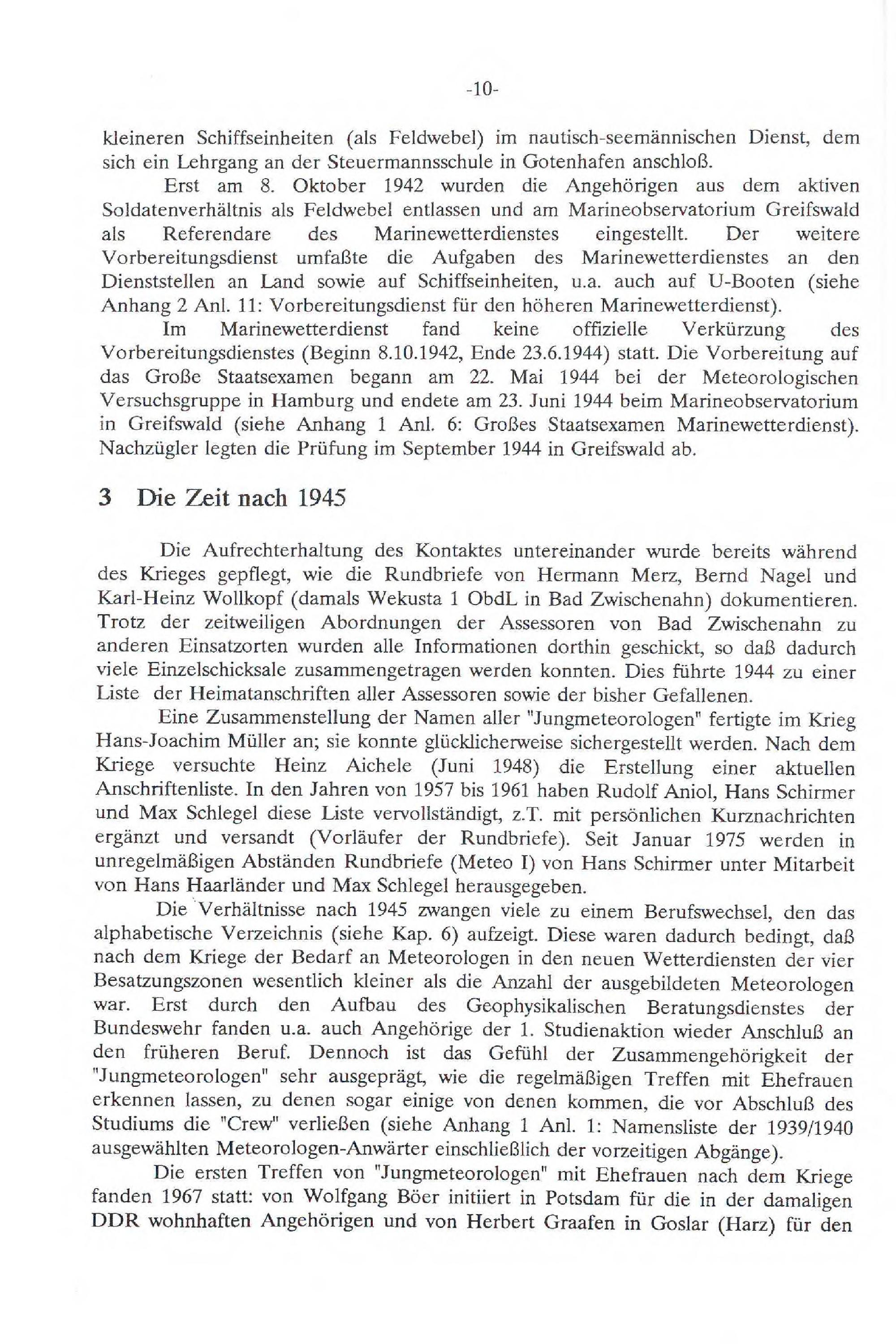 -10-

kleineren Schiffseinheiten (als Feldwebel) im nautisch-seemännischen Dienst, dem sich ein Lehrgang an der Steuermannsschule in Gotenhafen anschloß.

Erst am 8. Oktober 1942 wurden die Angehörigen aus dem aktiven Soldatenverhältnis als Feldwebel entlassen und am Marineobservatorium Greifswald als Referendare des Marinewetterdienstes eingestellt. Der weitere Vorbereitungsdienst umfaßte die Aufgaben des Marinewetterdienstes an den Dienststellen an Land sowie auf Schiffseinheiten, u.a. auch auf U-Booten (siehe Anhang 2 Anl. 11: Vorbereitungsdienst für den höheren Marinewetterdienst).

Im Marinewetterdienst fand keine offizielle Verkürzung des Vorbereitungsdienstes (Beginn 8.10.1942, Ende 23.6.1944) statt. Die Vorbereitung auf das Große Staatsexamen begann am 22. Mai 1944 bei der Meteorologischen Versuchsgruppe in Hamburg und endete am 23. Juni 1944 beim Marineobservatorium in Greifswald (siehe Anhang 1 Anl. 6: Großes Staatsexamen Marinewetterdienst). Nachzügler legten die Prüfung im September 1944 in Greifswald ab.

3 Die Zeit nach 1945

Die Aufrechterhaltung des Kontaktes untereinander wurde bereits während des Krieges gepflegt, wie die Rundbriefe von Hermann Merz, Bernd Nagel und Karl-Heinz Wollkopf (damals Wekusta 1 ObdL in Bad Zwischenahn) dokumentieren. Trotz der zeitweiligen Abordnungen der Assessoren von Bad Zwischenahn zu anderen Einsatzorten wurden alle Informationen dorthin geschickt, so daß dadurch viele Einzelschicksale zusammengetragen werden konnten. Dies führte 1944 zu einer Liste der Heimatanschriften aller Assessoren sowie der bisher Gefallenen.

Eine Zusammenstellung der Namen aller "Jungmeteorologen" fertigte im Krieg Hans-Joachim Müller an; sie konnte glücklicherweise sichergestellt werden. Nach dem Kriege versuchte Heinz Aichele (Juni 1948) die Erstellung einer aktuellen Anschriftenliste. In den Jahren von 1957 bis 1961 haben Rudolf Aniol, Hans Schirmer und Max Schlegel diese Liste vervollständigt, z.T. mit persönlichen Kurznachrichten ergänzt und versandt (Vorläufer der Rundbriefe). Seit Januar 1975 werden in unregelmäßigen Abständen Rundbriefe (Meteo I) von Hans Schirmer unter Mitarbeit von Hans Haarländer und Max Schlegel herausgegeben.

Die Verhältnisse nach 1945 zwangen viele zu einem Berufswechsel, den das alphabetische Verzeichnis (siehe Kap. 6) aufzeigt. Diese waren dadurch bedingt, daß nach dem Kriege der Bedarf an Meteorologen in den neuen Wetterdiensten der vier Besatzungszonen wesentlich kleiner als die Anzahl der ausgebildeten Meteorologen war. Erst durch den Aufbau des Geophysikalischen Beratungsdienstes der Bundeswehr fanden u.a. auch Angehörige der 1. Studienaktion wieder Anschluß an den früheren Beruf. Dennoch ist das Gefühl der Zusammengehörigkeit der "Jungmeteorologen" sehr ausgeprägt, wie die regelmäßigen Treffen mit Ehefrauen erkennen lassen, zu denen sogar einige von denen kommen, die vor Abschluß des Studiums die "Crew" verließen (siehe Anhang 1 Anl. 1: Namensliste der 1939/1940 ausgewählten Meteorologen-Anwärter einschließlich der vorzeitigen Abgänge).

Die ersten Treffen von "Jungmeteorologen" mit Ehefrauen nach dem Kriege fanden 1967 statt: von Wolfgang Böer initiiert in Potsdam für die in der damaligen DDR wohnhaften Angehörigen und von Herbert Graafen in Goslar (Harz) für den